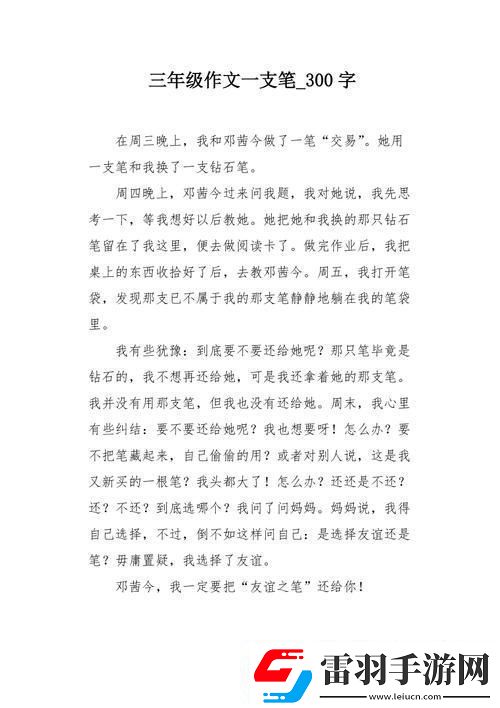 三年级作文一支笔_300 字

在周三晚上，我和邓茜今做了一笔“交易”。她用一支笔和我换了一支钻石笔。

周四晚上，邓茜今过来问我题，我对她说，我先思考一下，等我想好以后教她。她把她和我换的那只钻石笔留在了我这里，便去做阅读卡了。做完作业后，我把桌上的东西收拾好了后，去教邓茜今。周五，我打开笔袋，发现那支已不属于我的那支笔静静地躺在我的笔袋里。

我有些犹豫：到底要不要还给她呢？那只笔毕竟是钻石的，我不想再还给她，可是我还拿着她的那支笔。我并没有用那支笔，但我也没有还给她。周末，我心里有些纠结：要不要还给她呢？我也想要呀！怎么办？要不把笔藏起来，自己偷偷的用？或者对别人说，这是我又新买的一根笔？我头都大了！怎么办？还还是不还？还？不还？到底选哪个？我问了问妈妈。妈妈说，我得自己选择，不过，倒不如这样问自己：是选择友谊还是笔？毋庸置疑，我选择了友谊。

邓茜今，我一定要把“友谊之笔”还给你！

雷羽手游网
www.leiucn.com